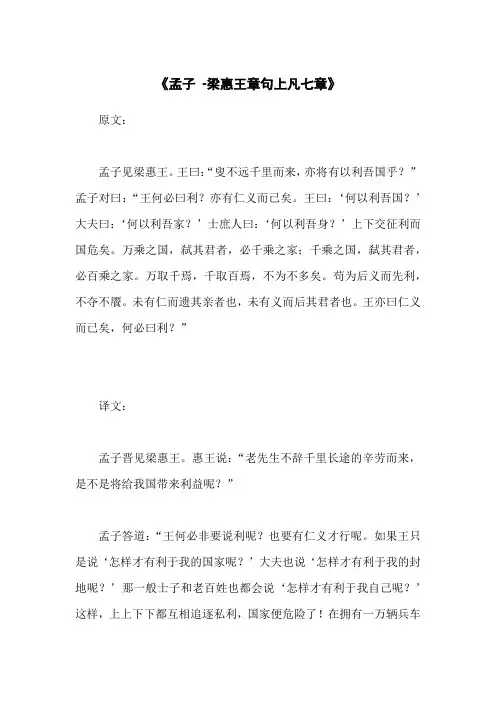 《孟子 -梁惠王章句上凡七章》

原文：

孟子见梁惠王。王曰：“叟不远千里而来，亦将有以利吾国乎？”孟子对曰：“王何必曰利？亦有仁义而已矣。王曰：‘何以利吾国？’大夫曰：‘何以利吾家？’士庶人曰：‘何以利吾身？’上下交征利而国危矣。万乘之国，弑其君者，必千乘之家；千乘之国，弑其君者，必百乘之家。万取千焉，千取百焉，不为不多矣。苟为后义而先利，不夺不餍。未有仁而遗其亲者也，未有义而后其君者也。王亦曰仁义而已矣，何必曰利？”

译文：

孟子晋见梁惠王。惠王说：“老先生不辞千里长途的辛劳而来，是不是将给我国带来利益呢？”

孟子答道：“王何必非要说利呢？也要有仁义才行呢。如果王只是说‘怎样才有利于我的国家呢？’大夫也说‘怎样才有利于我的封地呢？’那一般士子和老百姓也都会说‘怎样才有利于我自己呢？’这样，上上下下都互相追逐私利，国家便危险了！在拥有一万辆兵车